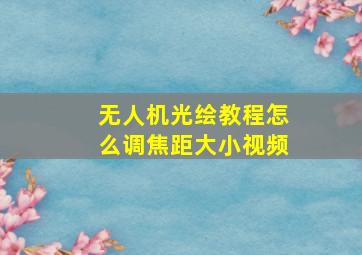 无人机光绘教程怎么调焦距大小视频